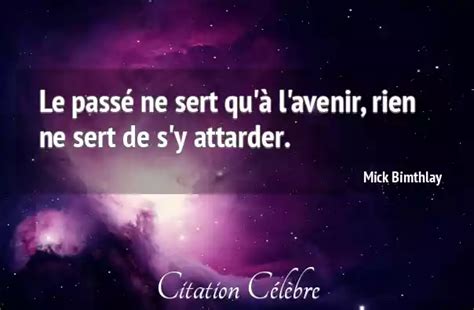 Le passé ne sert qu'à l'avenir, rien ne sert de s'y attarder.

Mick Bimthlay

Citation Célèbre